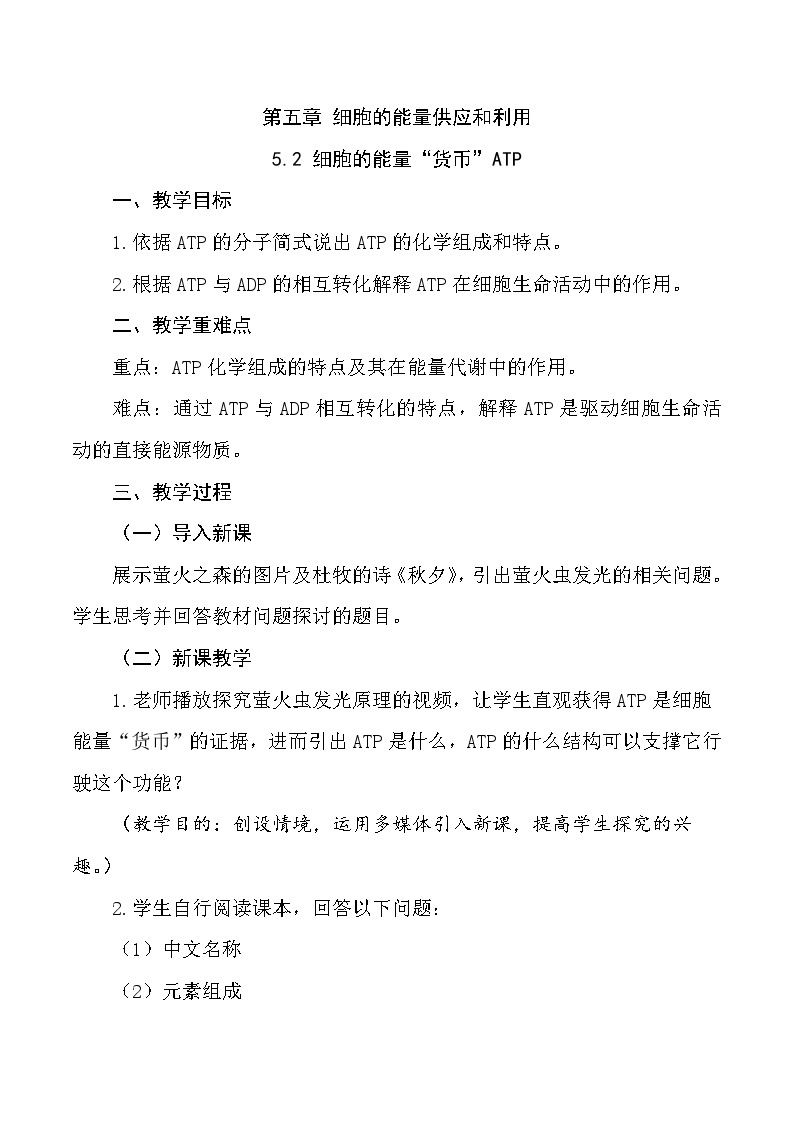 第五章 细胞的能量供应和利用

5.2 细胞的能量“货币”ATP

一、教学目标

1.依据ATP的分子简式说出ATP的化学组成和特点。

2.根据ATP与ADP的相互转化解释ATP在细胞生命活动中的作用。

二、教学重难点

重点：ATP化学组成的特点及其在能量代谢中的作用。

难点：通过ATP与ADP相互转化的特点，解释ATP是驱动细胞生命活动的直接能源物质。

三、教学过程

（一）导入新课

展示萤火之森的图片及杜牧的诗《秋夕》，引出萤火虫发光的相关问题。学生思考并回答教材问题探讨的题目。

（二）新课教学

1.老师播放探究萤火虫发光原理的视频，让学生直观获得ATP是细胞能量“货币”的证据，进而引出ATP是什么，ATP的什么结构可以支撑它行驶这个功能？

（教学目的：创设情境，运用多媒体引入新课，提高学生探究的兴趣。）

2.学生自行阅读课本，回答以下问题：

（1）中文名称

（2）元素组成